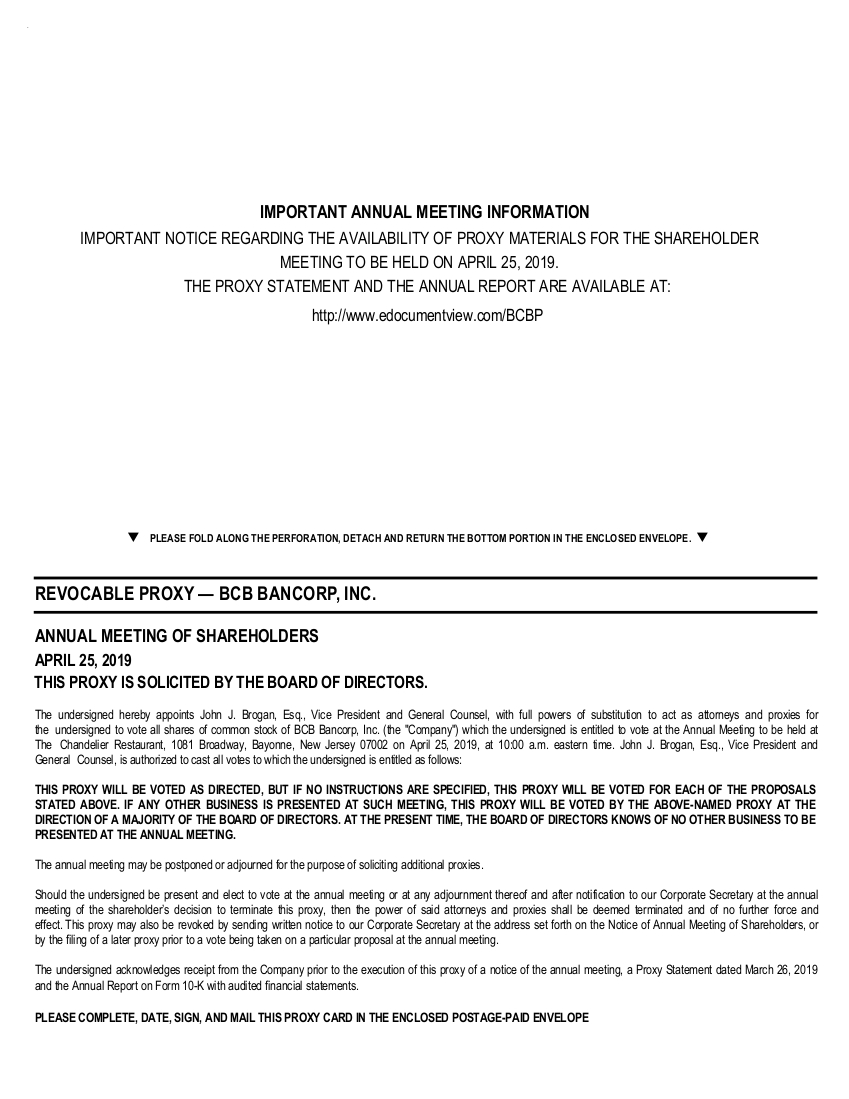 IMPORTANT ANNUAL MEETING INFORMATION

IMPORTANT NOTICE REGARDING THE AVAILABILITY OF PROXY MATERIALS FOR THE SHAREHOLDER MEETING TO BE HELD ON APRIL 25, 2019.

THE PROXY STATEMENT AND THE ANNUAL REPORT ARE AVAILABLE AT:

http://www.edocumentview.com/BCBP

▼ PLEASE FOLD ALONG THE PERFORATION, DETACH AND RETURN THE BOTTOM PORTION IN THE ENCLOSED ENVELOPE. ▼

REVOCABLE PROXY — BCB BANCORP, INC.

ANNUAL MEETING OF SHAREHOLDERS

APRIL 25, 2019

THIS PROXY IS SOLICITED BY THE BOARD OF DIRECTORS.

The undersigned hereby appoints John J. Brogan, Esq., Vice President and General Counsel, with full powers of substitution to act as attorneys and proxies for the undersigned to vote all shares of common stock of BCB Bancorp, Inc. (the "Company") which the undersigned is entitled to vote at the Annual Meeting to be held at The Chandelier Restaurant, 1081 Broadway, Bayonne, New Jersey 07002 on April 25, 2019, at 10:00 a.m. eastern time. John J. Brogan, Esq., Vice President and General Counsel, is authorized to cast all votes to which the undersigned is entitled as follows:

THIS PROXY WILL BE VOTED AS DIRECTED, BUT IF NO INSTRUCTIONS ARE SPECIFIED, THIS PROXY WILL BE VOTED FOR EACH OF THE PROPOSALS STATED ABOVE. IF ANY OTHER BUSINESS IS PRESENTED AT SUCH MEETING, THIS PROXY WILL BE VOTED BY THE ABOVE-NAMED PROXY AT THE DIRECTION OF A MAJORITY OF THE BOARD OF DIRECTORS. AT THE PRESENT TIME, THE BOARD OF DIRECTORS KNOWS OF NO OTHER BUSINESS TO BE PRESENTED AT THE ANNUAL MEETING.

The annual meeting may be postponed or adjourned for the purpose of soliciting additional proxies.

Should the undersigned be present and elect to vote at the annual meeting or at any adjournment thereof and after notification to our Corporate Secretary at the annual meeting of the shareholder's decision to terminate this proxy, then the power of said attorneys and proxies shall be deemed terminated and of no further force and effect. This proxy may also be revoked by sending written notice to our Corporate Secretary at the address set forth on the Notice of Annual Meeting of Shareholders, or by the filing of a later proxy prior to a vote being taken on a particular proposal at the annual meeting.

The undersigned acknowledges receipt from the Company prior to the execution of this proxy of a notice of the annual meeting, a Proxy Statement dated March 26, 2019 and the Annual Report on Form 10-K with audited financial statements.

PLEASE COMPLETE, DATE, SIGN, AND MAIL THIS PROXY CARD IN THE ENCLOSED POSTAGE-PAID ENVELOPE